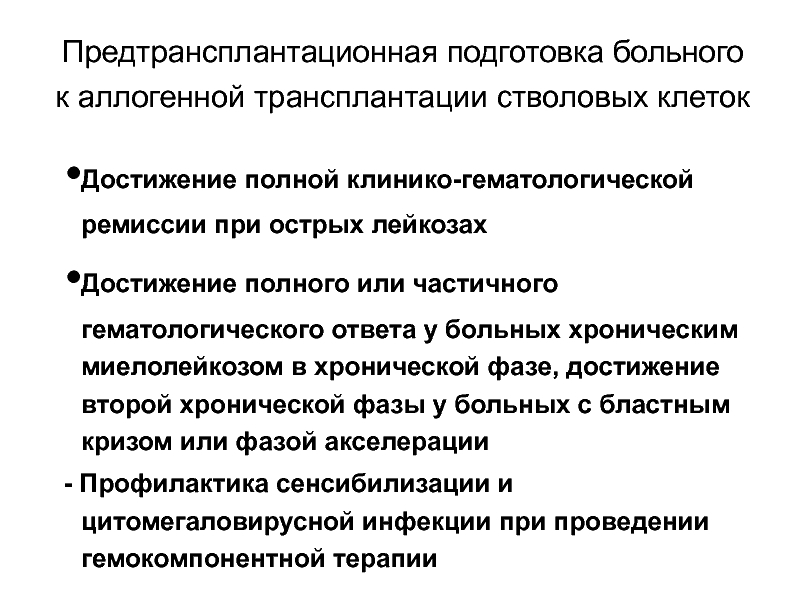 Предтрансплантационная подготовка больного к аллогенной трансплантации стволовых клеток

•Достижение полной клинико-гематологической ремиссии при острых лейкозах

•Достижение полного или частичного гематологического ответа у больных хроническим миелолейкозом в хронической фазе, достижение второй хронической фазы у больных с бластным кризом или фазой акселерации

- Профилактика сенсибилизации и цитомегаловирусной инфекции при проведении гемокомпонентной терапии